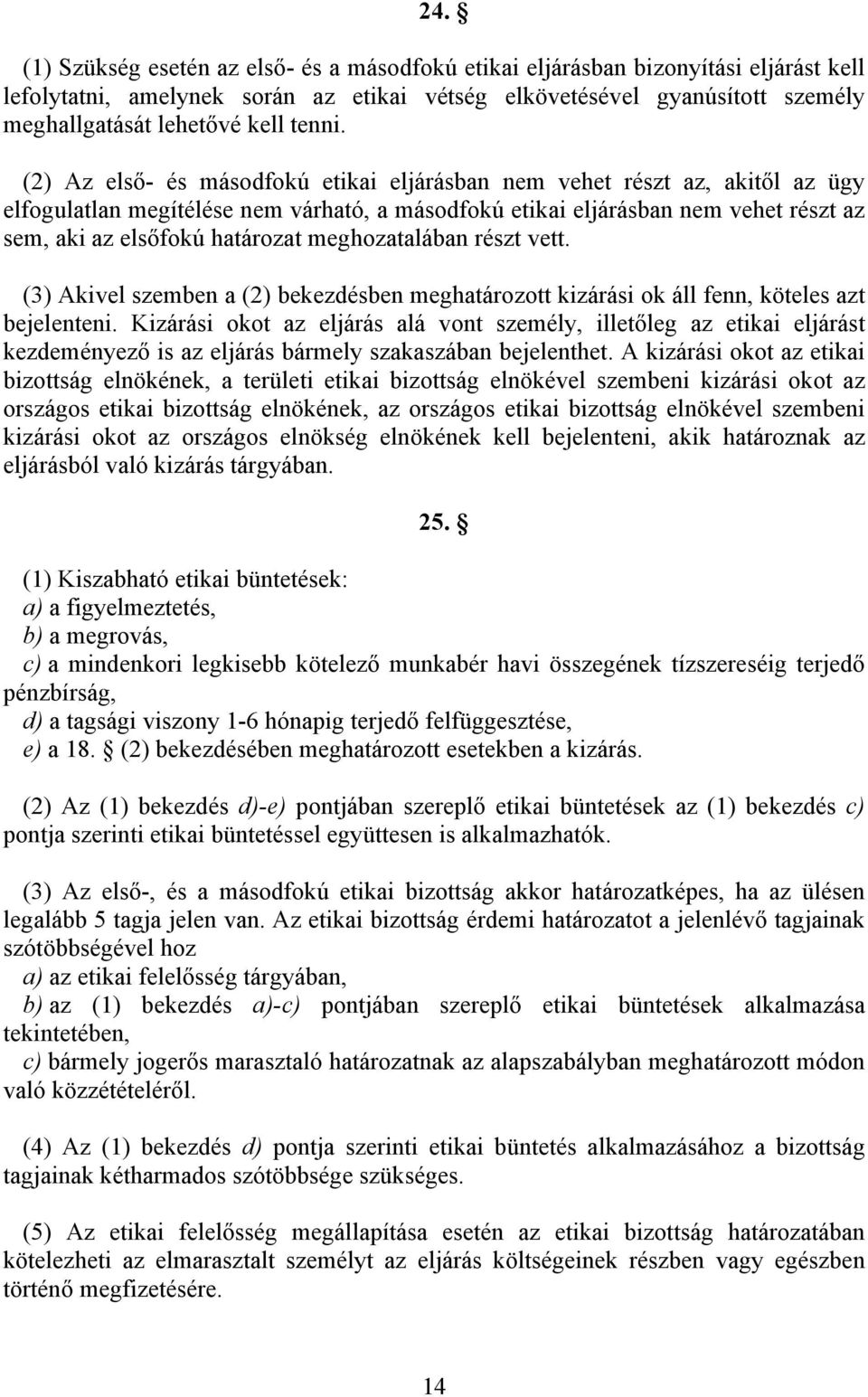 24. §

(1) Szükség esetén az első- és a másodfokú etikai eljárásban bizonyítási eljárást kell lefolytatni, amelynek során az etikai vétség elkövetésével gyanúsított személy meghallgatását lehetővé kell tenni.

(2) Az első- és másodfokú etikai eljárásban nem vehet részt az, akitől az ügy elfogulatlan megítélése nem várható, a másodfokú etikai eljárásban nem vehet részt az sem, aki az elsőfokú határozat meghozatalában részt vett.

(3) Akivel szemben a (2) bekezdésben meghatározott kizárási ok áll fenn, köteles azt bejelenteni. Kizárási okot az eljárás alá vont személy, illetőleg az etikai eljárást kezdeményező is az eljárás bármely szakaszában bejelenthet. A kizárási okot az etikai bizottság elnökének, a területi etikai bizottság elnökével szembeni kizárási okot az országos etikai bizottság elnökének, az országos etikai bizottság elnökével szembeni kizárási okot az országos elnökség elnökének kell bejelenteni, akik határoznak az eljárásból való kizárás tárgyában.

25. §

(1) Kiszabható etikai büntetések:
a) a figyelmeztetés,
b) a megrovás,
c) a mindenkori legkisebb kötelező munkabér havi összegének tízszereséig terjedő pénzbírság,
d) a tagsági viszony 1-6 hónapig terjedő felfüggesztése,
e) a 18. § (2) bekezdésében meghatározott esetekben a kizárás.

(2) Az (1) bekezdés d)-e) pontjában szereplő etikai büntetések az (1) bekezdés c) pontja szerinti etikai büntetéssel együttesen is alkalmazhatók.

(3) Az első-, és a másodfokú etikai bizottság akkor határozatképes, ha az ülésen legalább 5 tagja jelen van. Az etikai bizottság érdemi határozatot a jelenlévő tagjainak szótöbbségével hoz
a) az etikai felelősség tárgyában,
b) az (1) bekezdés a)-c) pontjában szereplő etikai büntetések alkalmazása tekintetében,
c) bármely jogerős marasztaló határozatnak az alapszabályban meghatározott módon való közzétételéről.

(4) Az (1) bekezdés d) pontja szerinti etikai büntetés alkalmazásához a bizottság tagjainak kétharmados szótöbbsége szükséges.

(5) Az etikai felelősség megállapítása esetén az etikai bizottság határozatában kötelezheti az elmarasztalt személyt az eljárás költségeinek részben vagy egészben történő megfizetésére.

14